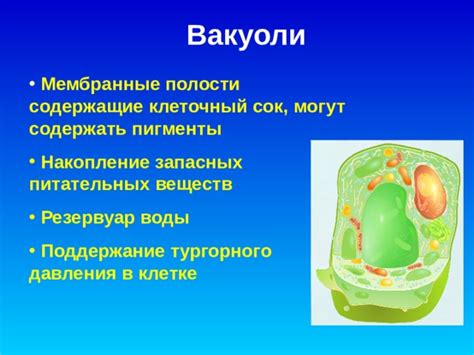 Вакуоли

• Мембранные полости содержащие клеточный сок, могут содержать пигменты

• Накопление запасных питательных веществ

• Резервуар воды

• Поддержание тургорного давления в клетке